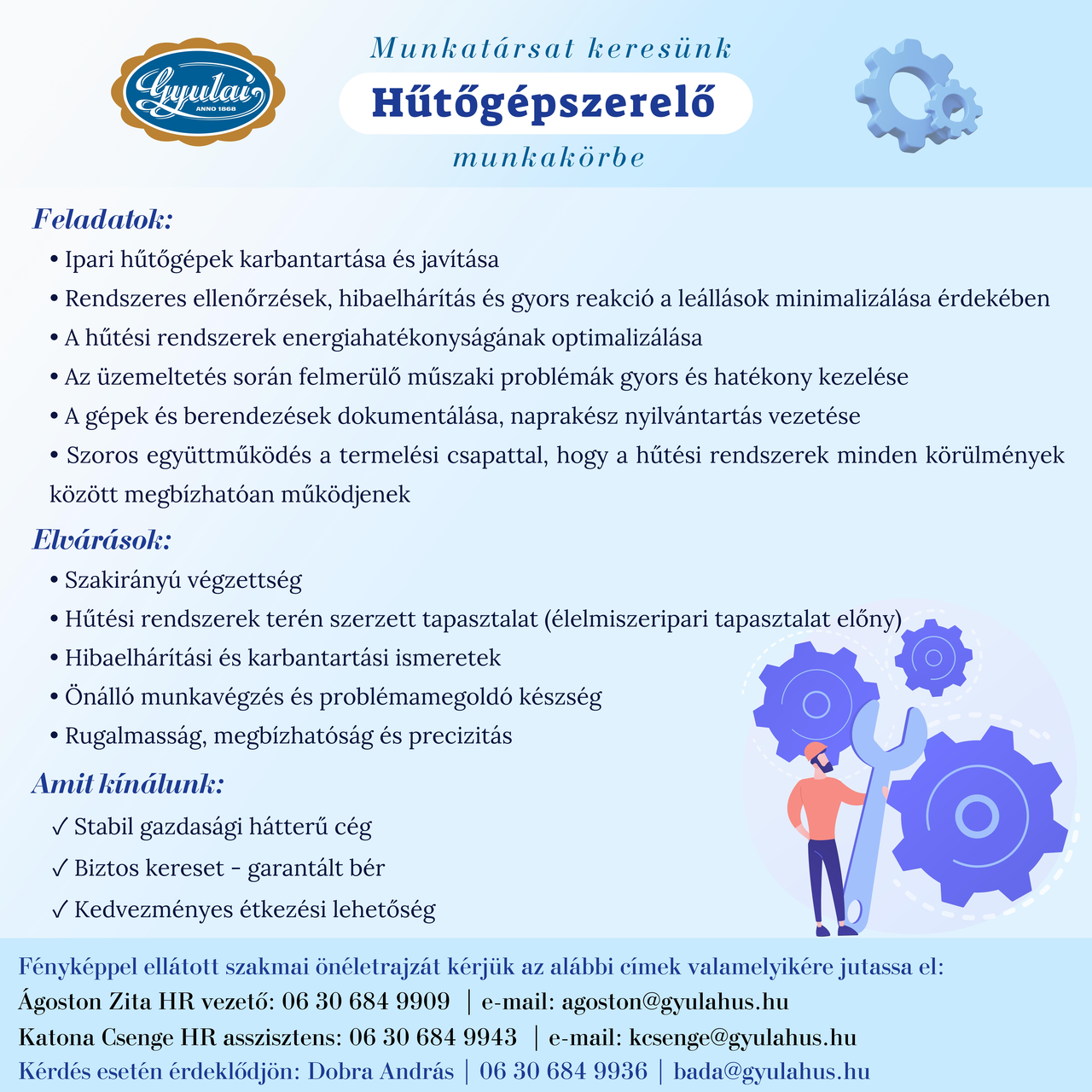 Gyulai
ANNO 1868

Munkatársat keresünk
Hűtőgépszerelő
munkakörbe

Feladatok:
• Ipari hűtőgépek karbantartása és javítása
• Rendszeres ellenőrzések, hibaelhárítás és gyors reakció a leállások minimalizálása érdekében
• A hűtési rendszerek energiahatékonyságának optimalizálása
• Az üzemeltetés során felmerülő műszaki problémák gyors és hatékony kezelése
• A gépek és berendezések dokumentálása, naprakész nyilvántartás vezetése
• Szoros együttműködés a termelési csapattal, hogy a hűtési rendszerek minden körülmények között megbízhatóan működjenek

Elvárások:
• Szakirányú végzettség
• Hűtési rendszerek terén szerzett tapasztalat (élelmiszeripari tapasztalat előny)
• Hibaelhárítási és karbantartási ismeretek
• Önálló munkavégzés és problémamegoldó készség
• Rugalmasság, megbízhatóság és precizitás

Amit kínálunk:
✓ Stabil gazdasági hátterű cég
✓ Biztos kereset - garantált bér
✓ Kedvezményes étkezési lehetőség

Fényképpel ellátott szakmai önéletrajzát kérjük az alábbi címek valamelyikére jutassa el:
Ágoston Zita HR vezető: 06 30 684 9909 | e-mail: agoston@gyulahus.hu
Katona Csenge HR asszisztens: 06 30 684 9943 | e-mail: kcsenge@gyulahus.hu
Kérdés esetén érdeklődjön: Dobra András | 06 30 684 9936 | bada@gyulahus.hu